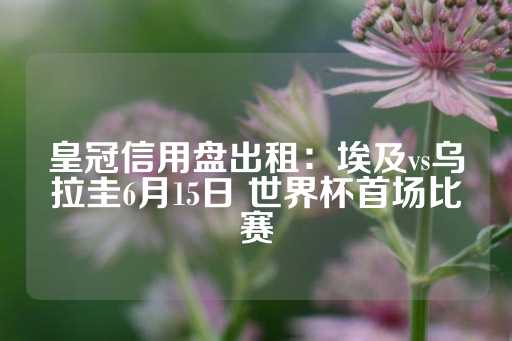 皇冠信用盘出租：埃及vs乌拉圭6月15日 世界杯首场比赛